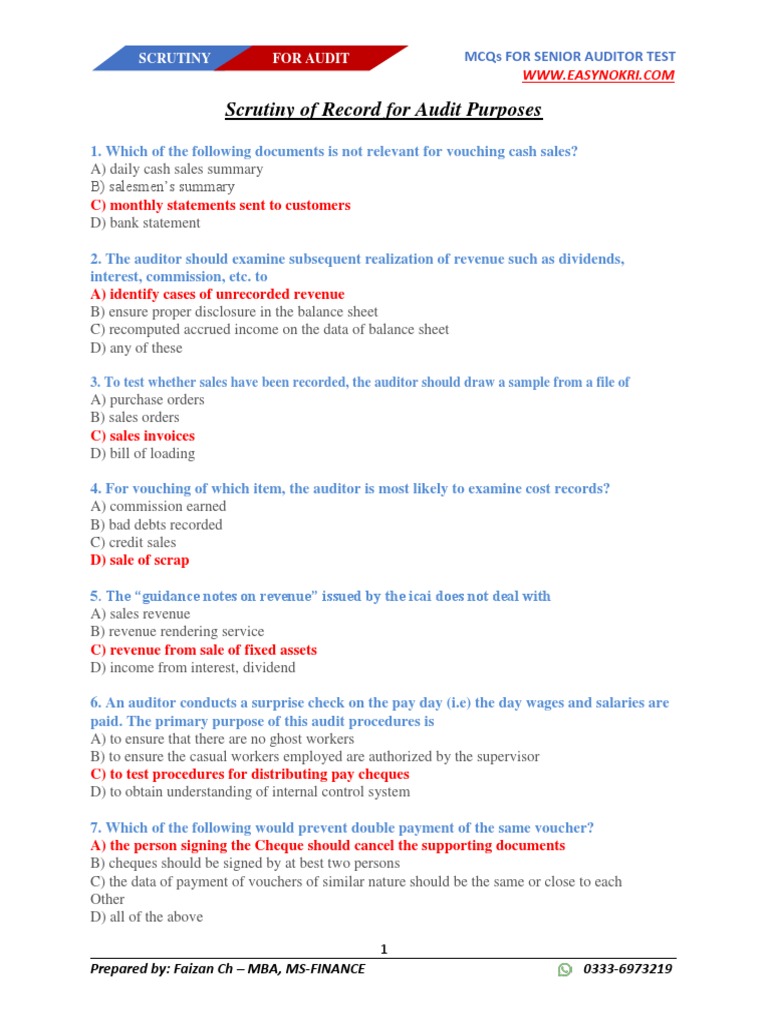 SCRUTINY FOR AUDIT

MCQs FOR SENIOR AUDITOR TEST
WWW.EASYNOKRI.COM

Scrutiny of Record for Audit Purposes

1. Which of the following documents is not relevant for vouching cash sales?
A) daily cash sales summary
B) salesmen's summary
C) monthly statements sent to customers
D) bank statement

2. The auditor should examine subsequent realization of revenue such as dividends, interest, commission, etc. to
A) identify cases of unrecorded revenue
B) ensure proper disclosure in the balance sheet
C) recomputed accrued income on the data of balance sheet
D) any of these

3. To test whether sales have been recorded, the auditor should draw a sample from a file of
A) purchase orders
B) sales orders
C) sales invoices
D) bill of loading

4. For vouching of which item, the auditor is most likely to examine cost records?
A) commission earned
B) bad debts recorded
C) credit sales
D) sale of scrap

5. The "guidance notes on revenue" issued by the icai does not deal with
A) sales revenue
B) revenue rendering service
C) revenue from sale of fixed assets
D) income from interest, dividend

6. An auditor conducts a surprise check on the pay day (i.e) the day wages and salaries are paid. The primary purpose of this audit procedures is
A) to ensure that there are no ghost workers
B) to ensure the casual workers employed are authorized by the supervisor
C) to test procedures for distributing pay cheques
D) to obtain understanding of internal control system

7. Which of the following would prevent double payment of the same voucher?
A) the person signing the Cheque should cancel the supporting documents
B) cheques should be signed by at best two persons
C) the data of payment of vouchers of similar nature should be the same or close to each Other
D) all of the above

1

Prepared by: Faizan Ch – MBA, MS-FINANCE
0333-6973219